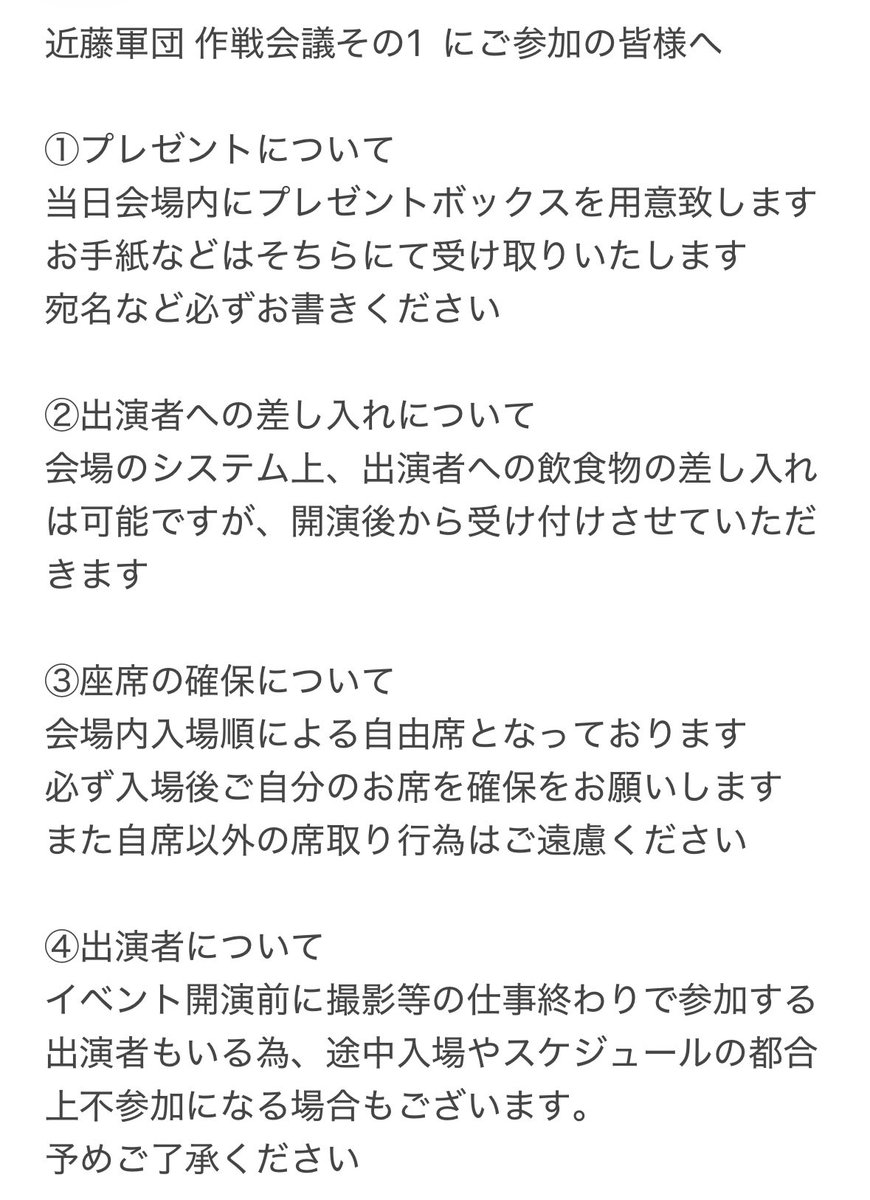 近藤軍団 作戦会議その1 にご参加の皆様へ

①プレゼントについて
当日会場内にプレゼントボックスを用意致します
お手紙などはそちらにて受け取りいたします
宛名など必ずお書きください

②出演者への差し入れについて
会場のシステム上、出演者への飲食物の差し入れは可能ですが、開演後から受け付けさせていただきます

③座席の確保について
会場内入場順による自由席となっております
必ず入場後ご自分のお席を確保をお願いします
また自席以外の席取り行為はご遠慮ください

④出演者について
イベント開演前に撮影等の仕事終わりで参加する出演者もいる為、途中入場やスケジュールの都合上不参加になる場合もございます。
予めご了承ください